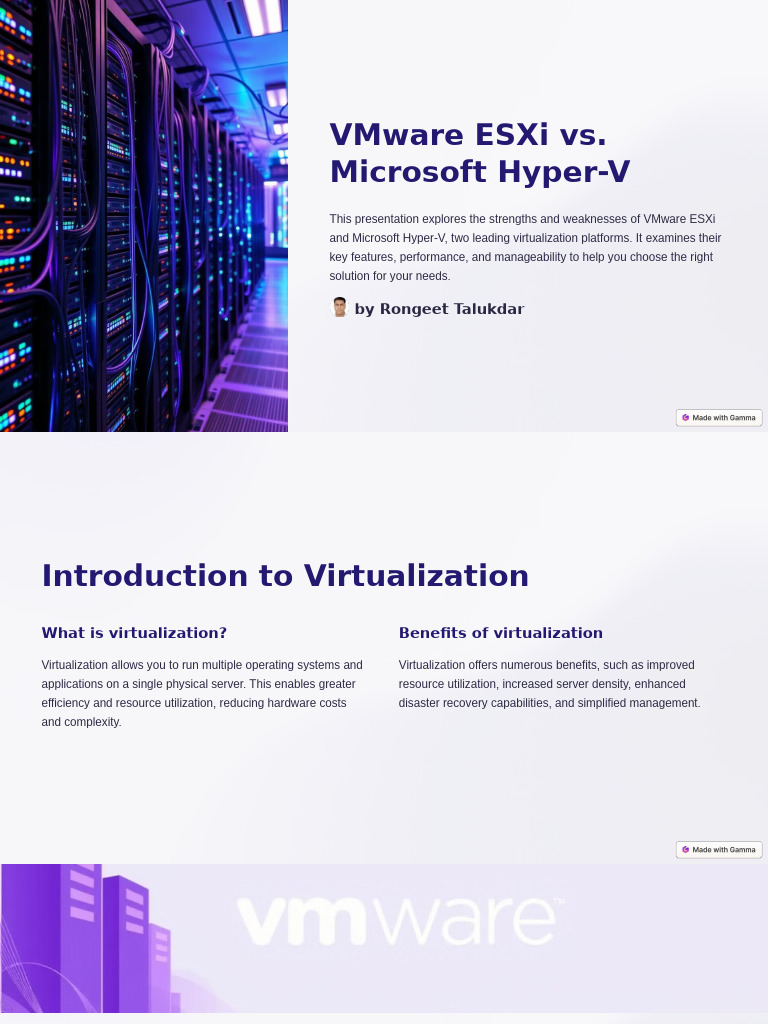 VMware ESXi vs. Microsoft Hyper-V

This presentation explores the strengths and weaknesses of VMware ESXi and Microsoft Hyper-V, two leading virtualization platforms. It examines their key features, performance, and manageability to help you choose the right solution for your needs.

by Rongeet Talukdar

Made with Gamma

Introduction to Virtualization

What is virtualization?

Virtualization allows you to run multiple operating systems and applications on a single physical server. This enables greater efficiency and resource utilization, reducing hardware costs and complexity.

Benefits of virtualization

Virtualization offers numerous benefits, such as improved resource utilization, increased server density, enhanced disaster recovery capabilities, and simplified management.

Made with Gamma

vmware™